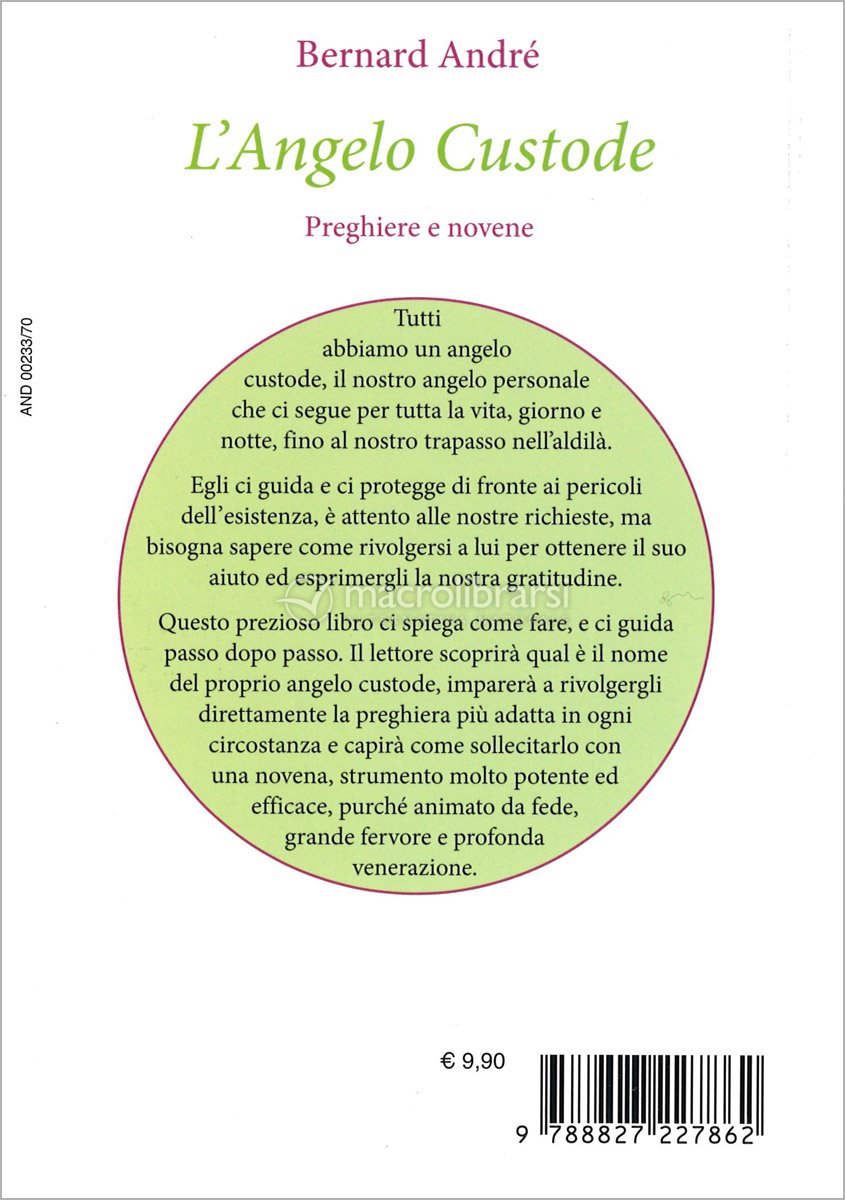 Bernard André

L'Angelo Custode

Preghiere e novene

AND 00233/70

Tutti abbiamo un angelo custode, il nostro angelo personale che ci segue per tutta la vita, giorno e notte, fino al nostro trapasso nell'aldilà.

Egli ci guida e ci protegge di fronte ai pericoli dell'esistenza, è attento alle nostre richieste, ma bisogna sapere come rivolgersi a lui per ottenere il suo aiuto ed esprimergli la nostra gratitudine.

macrolibrarsi

Questo prezioso libro ci spiega come fare, e ci guida passo dopo passo. Il lettore scoprirà qual è il nome del proprio angelo custode, imparerà a rivolgergli direttamente la preghiera più adatta in ogni circostanza e capirà come sollecitarlo con una novena, strumento molto potente ed efficace, purché animato da fede, grande fervore e profonda venerazione.

€ 9,90

9 788827 227862